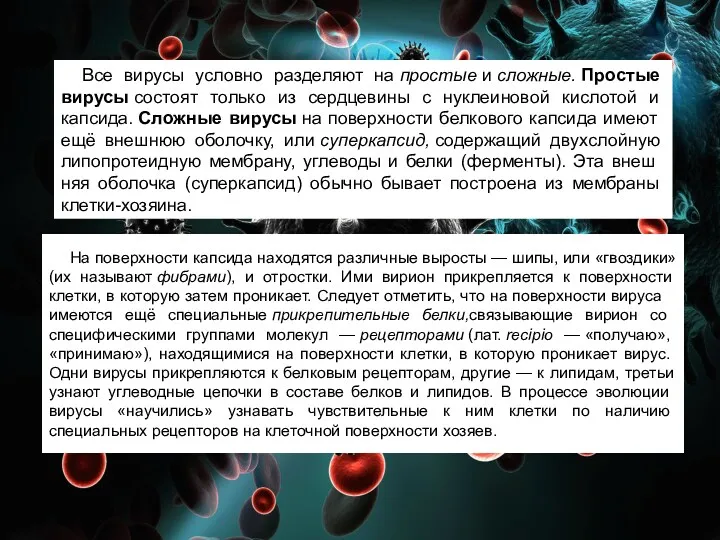 Все вирусы условно разделяют на простые и сложные. Простые вирусы состоят только из сердцевины с нуклеиновой кислотой и капсида. Сложные вирусы на поверхности белкового капсида имеют ещё внешнюю оболочку, или суперкапсид, содержащий двухслойную липопротеидную мембрану, углеводы и белки (ферменты). Эта внеш няя оболочка (суперкапсид) обычно бывает построена из мембраны клетки-хозяина.

На поверхности капсида находятся различные выросты — шипы, или «гвоздики» (их называют фибрами), и отростки. Ими вирион прикрепляется к поверхности клетки, в которую затем проникает. Следует отметить, что на поверхности вируса имеются ещё специальные прикрепительные белки,связывающие вирион со специфическими группами молекул — рецепторами (лат. recipio — «получаю», «принимаю»), находящимися на поверхности клетки, в которую проникает вирус. Одни вирусы прикрепляются к белковым рецепторам, другие — к липидам, третьи узнают углеводные цепочки в составе белков и липидов. В процессе эволюции вирусы «научились» узнавать чувствительные к ним клетки по наличию специальных рецепторов на клеточной поверхности хозяев.